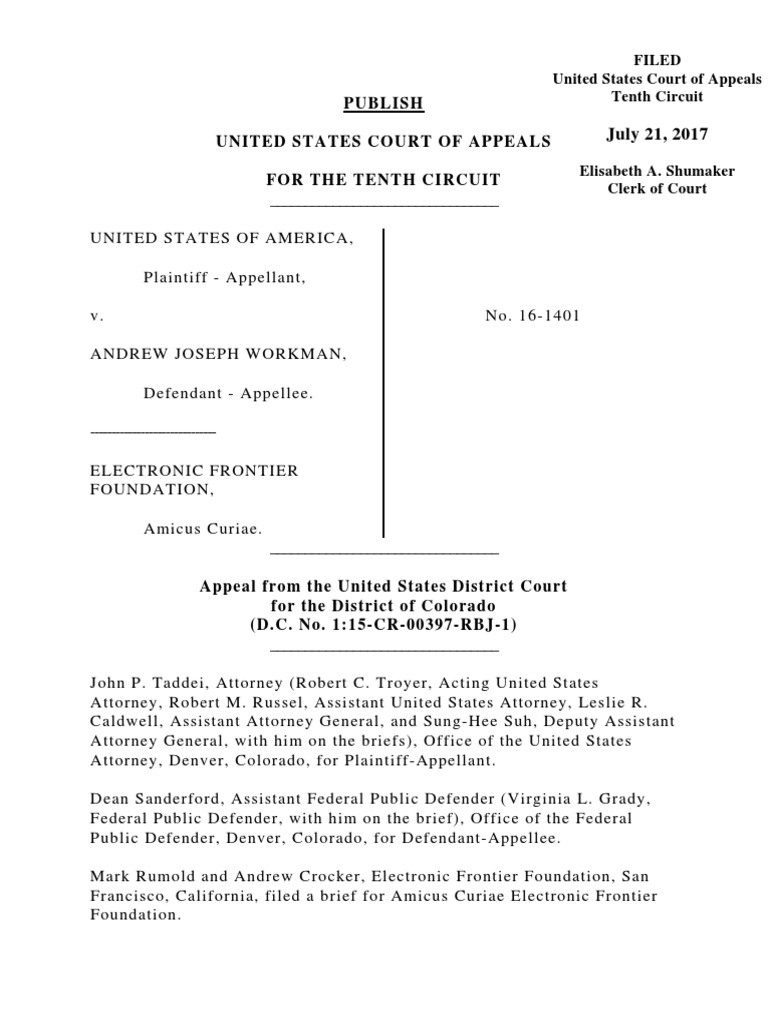 FILED
United States Court of Appeals
Tenth Circuit

July 21, 2017

Elisabeth A. Shumaker
Clerk of Court

PUBLISH

UNITED STATES COURT OF APPEALS

FOR THE TENTH CIRCUIT

UNITED STATES OF AMERICA,

Plaintiff - Appellant,

v.

ANDREW JOSEPH WORKMAN,

Defendant - Appellee.

ELECTRONIC FRONTIER FOUNDATION,

Amicus Curiae.

No. 16-1401

Appeal from the United States District Court for the District of Colorado (D.C. No. 1:15-CR-00397-RBJ-1)

John P. Taddei, Attorney (Robert C. Troyer, Acting United States Attorney, Robert M. Russel, Assistant United States Attorney, Leslie R. Caldwell, Assistant Attorney General, and Sung-Hee Suh, Deputy Assistant Attorney General, with him on the briefs), Office of the United States Attorney, Denver, Colorado, for Plaintiff-Appellant.

Dean Sanderford, Assistant Federal Public Defender (Virginia L. Grady, Federal Public Defender, with him on the brief), Office of the Federal Public Defender, Denver, Colorado, for Defendant-Appellee.

Mark Rumold and Andrew Crocker, Electronic Frontier Foundation, San Francisco, California, filed a brief for Amicus Curiae Electronic Frontier Foundation.